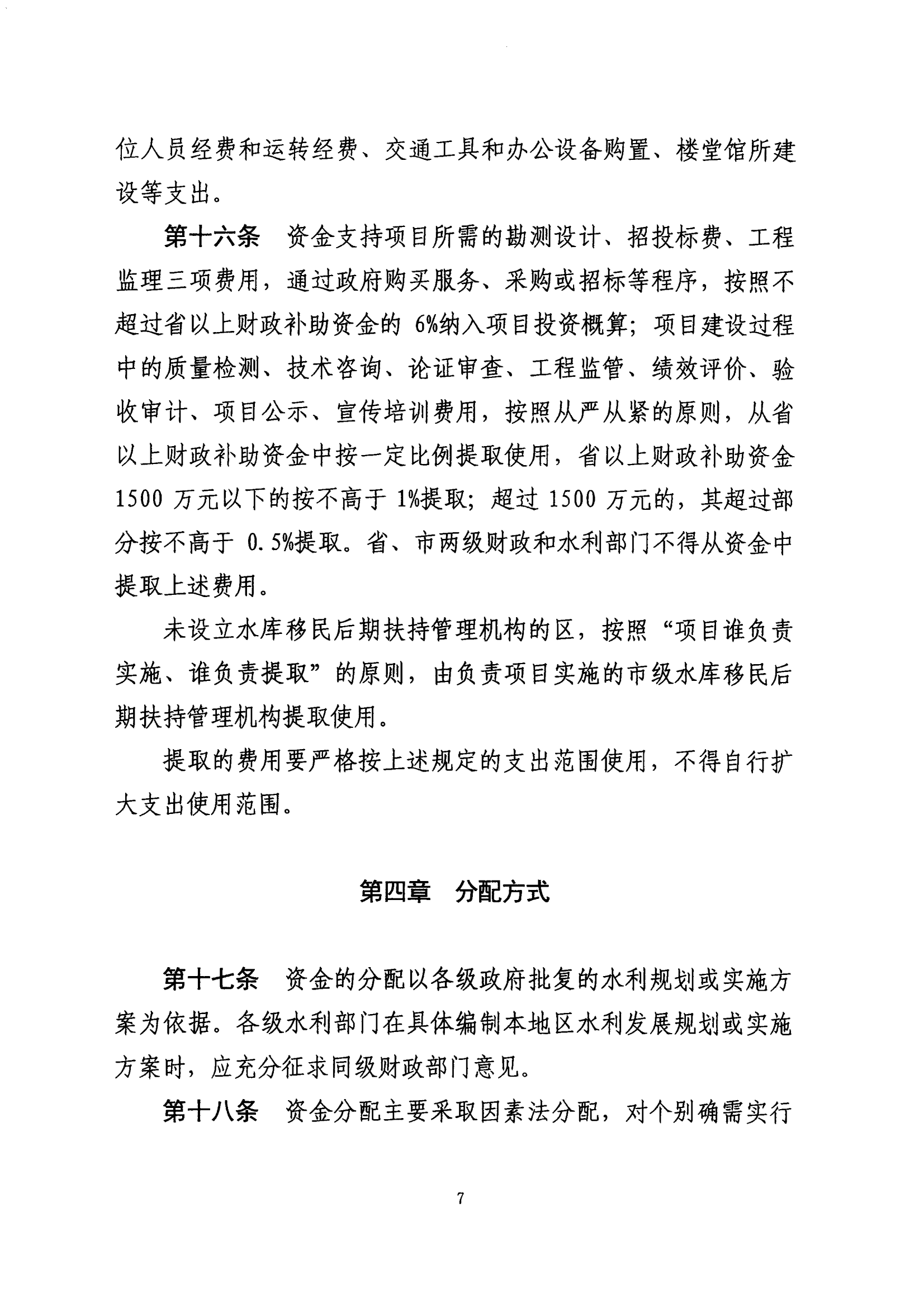 位人员经费和运转经费、交通工具和办公设备购置、楼堂馆所建设等支出。

第十六条　资金支持项目所需的勘测设计、招投标费、工程监理三项费用，通过政府购买服务、采购或招标等程序，按照不超过省以上财政补助资金的 6%纳入项目投资概算；项目建设过程中的质量检测、技术咨询、论证审查、工程监管、绩效评价、验收审计、项目公示、宣传培训费用，按照从严从紧的原则，从省以上财政补助资金中按一定比例提取使用，省以上财政补助资金 1500 万元以下的按不高于 1%提取；超过 1500 万元的，其超过部分按不高于 0.5%提取。省、市两级财政和水利部门不得从资金中提取上述费用。

未设立水库移民后期扶持管理机构的区，按照“项目谁负责实施、谁负责提取”的原则，由负责项目实施的市级水库移民后期扶持管理机构提取使用。

提取的费用要严格按上述规定的支出范围使用，不得自行扩大支出使用范围。

第四章　分配方式

第十七条　资金的分配以各级政府批复的水利规划或实施方案为依据。各级水利部门在具体编制本地区水利发展规划或实施方案时，应充分征求同级财政部门意见。

第十八条　资金分配主要采取因素法分配，对个别确需实行

7